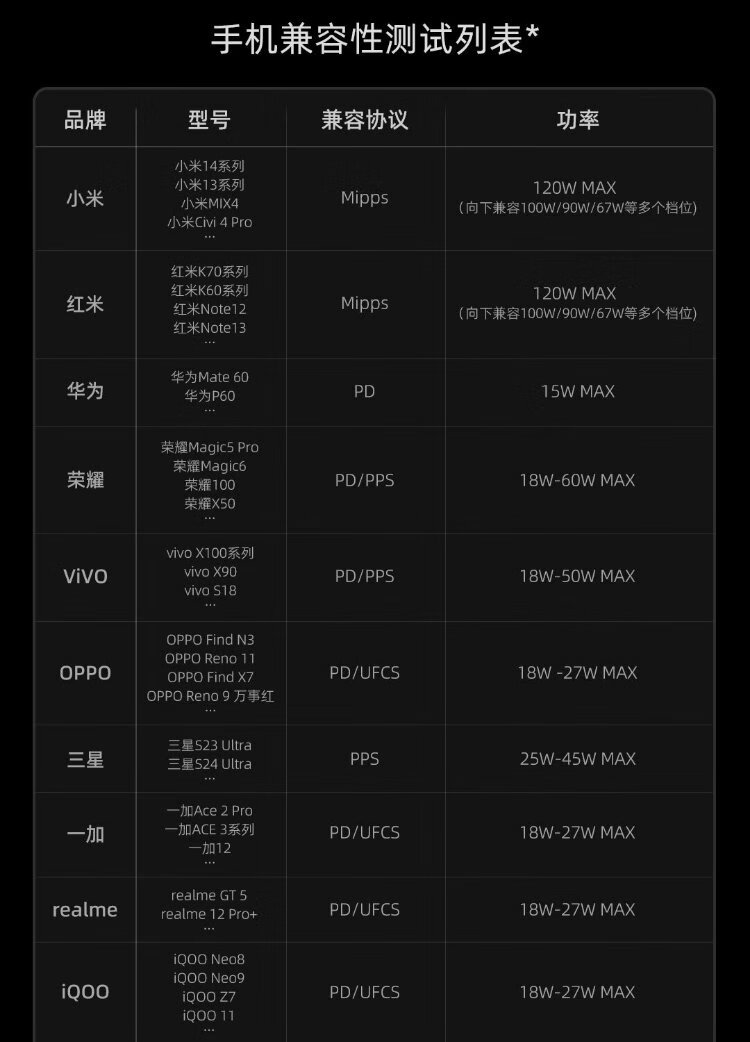 手机兼容性测试列表*

| 品牌 | 型号 | 兼容协议 | 功率 |
|---|---|---|---|
| 小米 | 小米14系列 小米13系列 小米MIX4 小米Civi 4 Pro … | Mipps | 120W MAX （向下兼容100W/90W/67W等多个档位） |
| 红米 | 红米K70系列 红米K60系列 红米Note12 红米Note13 … | Mipps | 120W MAX （向下兼容100W/90W/67W等多个档位） |
| 华为 | 华为Mate 60 华为P60 … | PD | 15W MAX |
| 荣耀 | 荣耀Magic5 Pro 荣耀Magic6 荣耀100 荣耀X50 … | PD/PPS | 18W-60W MAX |
| ViVO | vivo X100系列 vivo X90 vivo S18 … | PD/PPS | 18W-50W MAX |
| OPPO | OPPO Find N3 OPPO Reno 11 OPPO Find X7 OPPO Reno 9 万事红 … | PD/UFCS | 18W -27W MAX |
| 三星 | 三星S23 Ultra 三星S24 Ultra … | PPS | 25W-45W MAX |
| 一加 | 一加Ace 2 Pro 一加ACE 3系列 一加12 … | PD/UFCS | 18W-27W MAX |
| realme | realme GT 5 realme 12 Pro+ … | PD/UFCS | 18W-27W MAX |
| iQOO | iQOO Neo8 iQOO Neo9 iQOO Z7 iQOO 11 … | PD/UFCS | 18W-27W MAX |